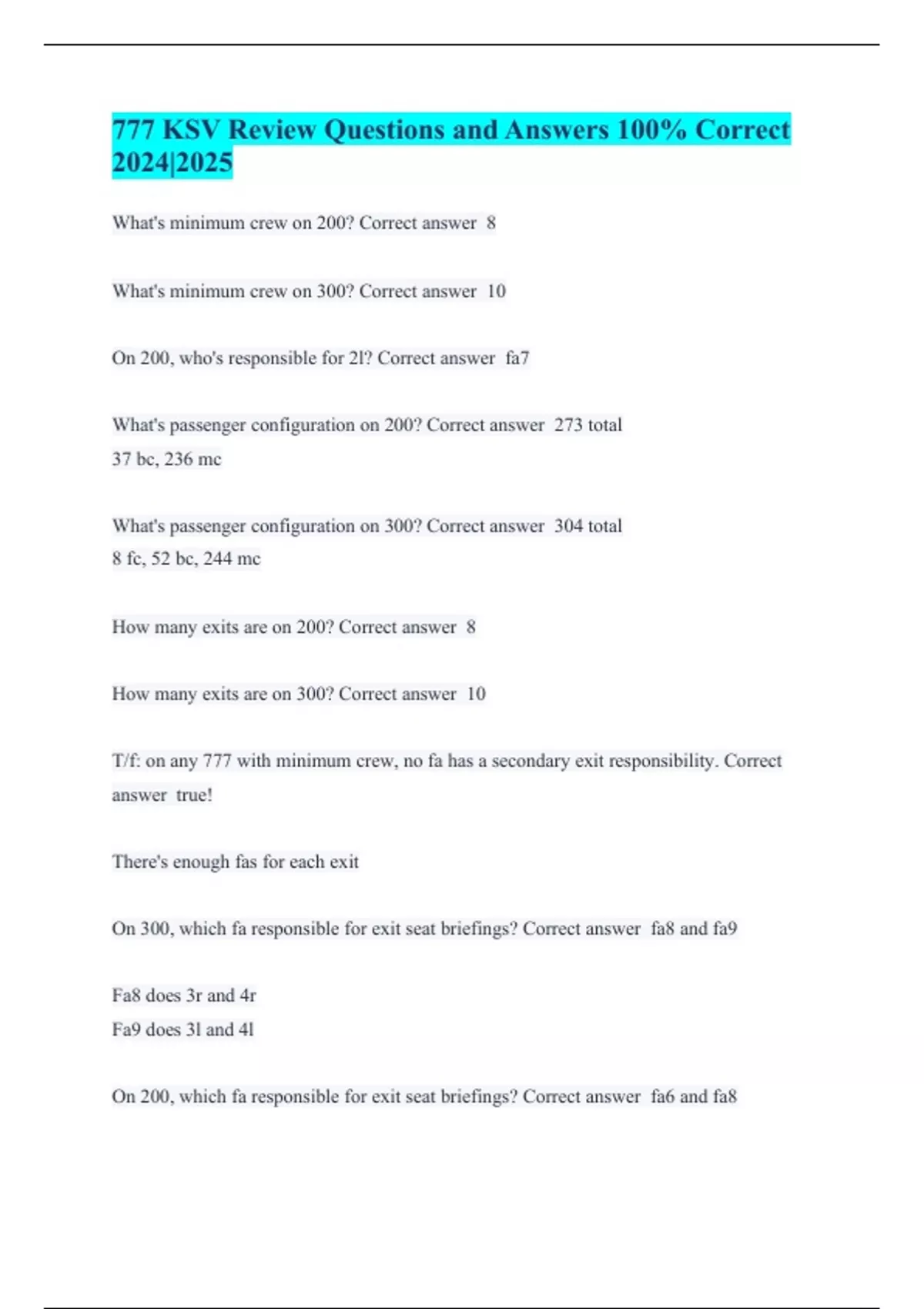 777 KSV Review Questions and Answers 100% Correct 2024|2025

What's minimum crew on 200? Correct answer 8

What's minimum crew on 300? Correct answer 10

On 200, who's responsible for 2l? Correct answer fa7

What's passenger configuration on 200? Correct answer 273 total
37 bc, 236 mc

What's passenger configuration on 300? Correct answer 304 total
8 fc, 52 bc, 244 mc

How many exits are on 200? Correct answer 8

How many exits are on 300? Correct answer 10

T/f: on any 777 with minimum crew, no fa has a secondary exit responsibility. Correct answer true!

There's enough fas for each exit

On 300, which fa responsible for exit seat briefings? Correct answer fa8 and fa9

Fa8 does 3r and 4r
Fa9 does 3l and 4l

On 200, which fa responsible for exit seat briefings? Correct answer fa6 and fa8